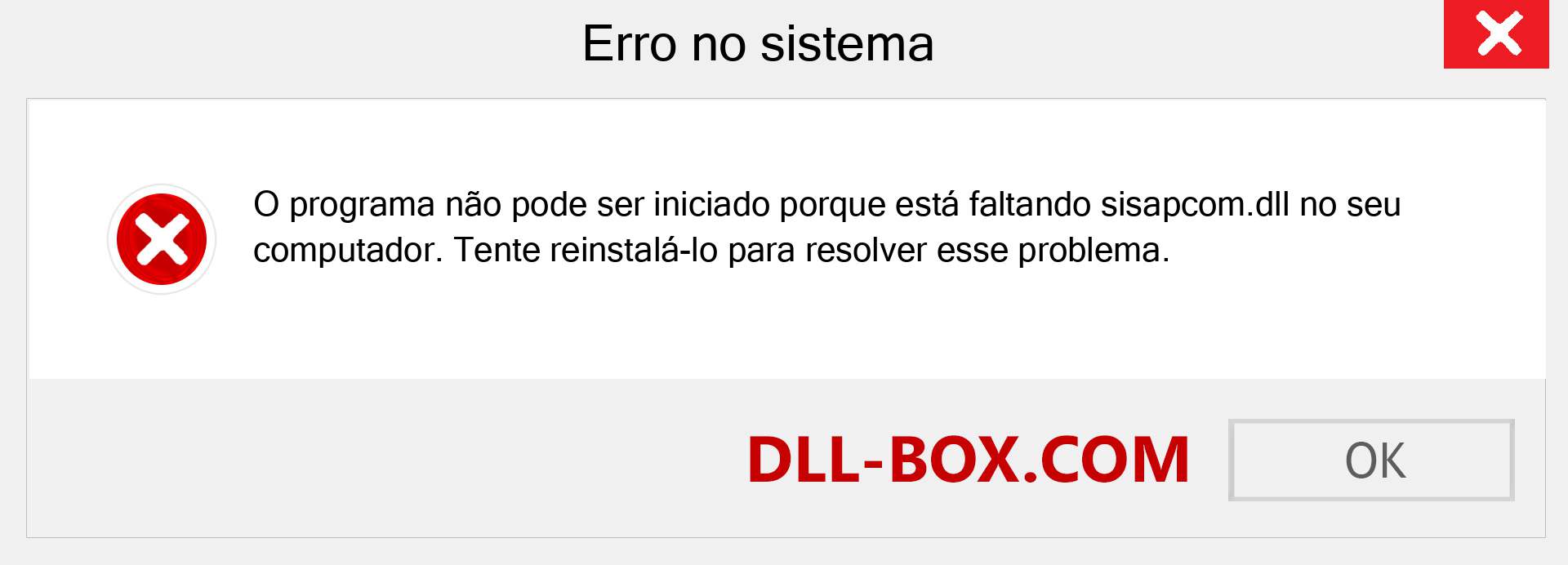 Erro no sistema

O programa não pode ser iniciado porque está faltando sisapcom.dll no seu computador. Tente reinstalá-lo para resolver esse problema.

DLL-BOX.COM

OK